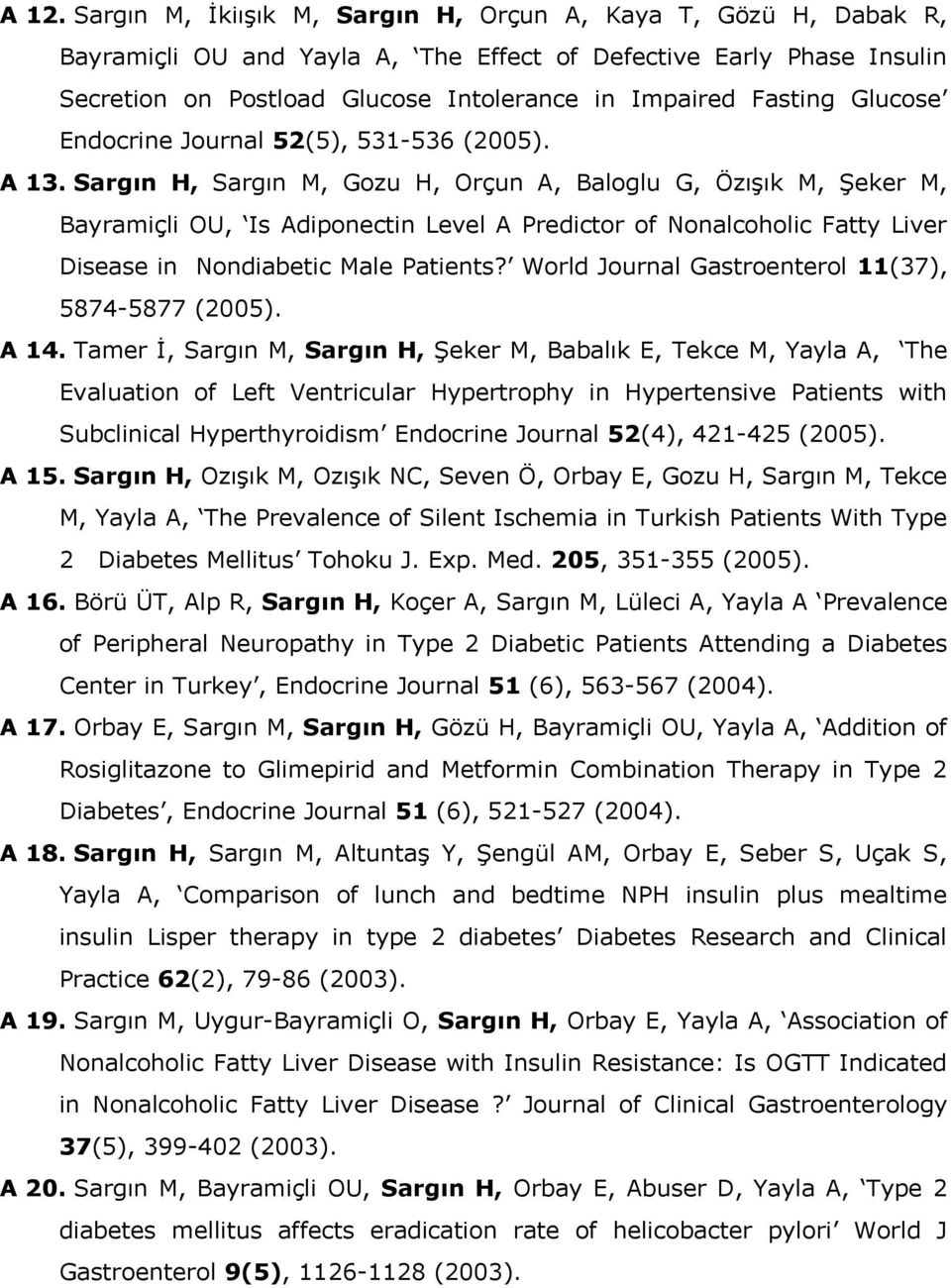 A 12. Sargın M, İkiışık M, Sargın H, Orçun A, Kaya T, Gözü H, Dabak R, Bayramiçli OU and Yayla A, ‘The Effect of Defective Early Phase Insulin Secretion on Postload Glucose Intolerance in Impaired Fasting Glucose’ Endocrine Journal 52(5), 531-536 (2005).

A 13. Sargın H, Sargın M, Gozu H, Orçun A, Baloglu G, Özışık M, Şeker M, Bayramiçli OU, ‘Is Adiponectin Level A Predictor of Nonalcoholic Fatty Liver Disease in Nondiabetic Male Patients?’ World Journal Gastroenterol 11(37), 5874-5877 (2005).

A 14. Tamer İ, Sargın M, Sargın H, Şeker M, Babalık E, Tekce M, Yayla A, ‘The Evaluation of Left Ventricular Hypertrophy in Hypertensive Patients with Subclinical Hyperthyroidism’ Endocrine Journal 52(4), 421-425 (2005).

A 15. Sargın H, Ozışık M, Ozışık NC, Seven Ö, Orbay E, Gozu H, Sargın M, Tekce M, Yayla A, ‘The Prevalence of Silent Ischemia in Turkish Patients With Type 2 Diabetes Mellitus’ Tohoku J. Exp. Med. 205, 351-355 (2005).

A 16. Börü ÜT, Alp R, Sargın H, Koçer A, Sargın M, Lüleci A, Yayla A ‘Prevalence of Peripheral Neuropathy in Type 2 Diabetic Patients Attending a Diabetes Center in Turkey’, Endocrine Journal 51 (6), 563-567 (2004).

A 17. Orbay E, Sargın M, Sargın H, Gözü H, Bayramiçli OU, Yayla A, ‘Addition of Rosiglitazone to Glimepirid and Metformin Combination Therapy in Type 2 Diabetes’, Endocrine Journal 51 (6), 521-527 (2004).

A 18. Sargın H, Sargın M, Altuntaş Y, Şengül AM, Orbay E, Seber S, Uçak S, Yayla A, ‘Comparison of lunch and bedtime NPH insulin plus mealtime insulin Lisper therapy in type 2 diabetes’ Diabetes Research and Clinical Practice 62(2), 79-86 (2003).

A 19. Sargın M, Uygur-Bayramiçli O, Sargın H, Orbay E, Yayla A, ‘Association of Nonalcoholic Fatty Liver Disease with Insulin Resistance: Is OGTT Indicated in Nonalcoholic Fatty Liver Disease ?’ Journal of Clinical Gastroenterology 37(5), 399-402 (2003).

A 20. Sargın M, Bayramiçli OU, Sargın H, Orbay E, Abuser D, Yayla A, ‘Type 2 diabetes mellitus affects eradication rate of helicobacter pylori’ World J Gastroenterol 9(5), 1126-1128 (2003).